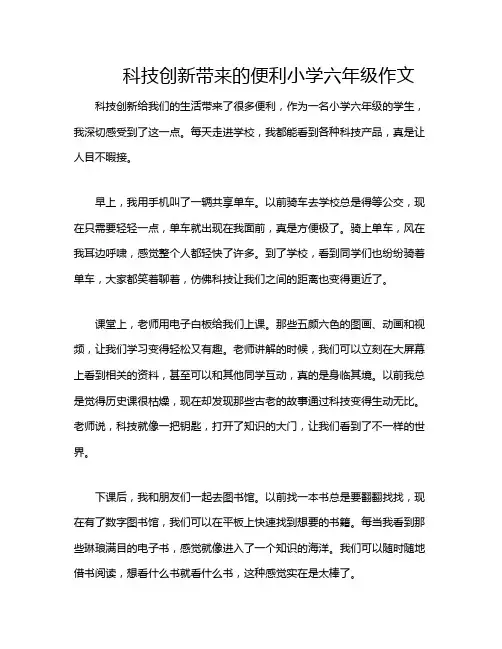 科技创新带来的便利小学六年级作文

科技创新给我们的生活带来了很多便利，作为一名小学六年级的学生，我深切感受到了这一点。每天走进学校，我都能看到各种科技产品，真是让人目不暇接。

早上，我用手机叫了一辆共享单车。以前骑车去学校总是得等公交，现在只需要轻轻一点，单车就出现在我面前，真是方便极了。骑上单车，风在我耳边呼啸，感觉整个人都轻快了许多。到了学校，看到同学们也纷纷骑着单车，大家都笑着聊着，仿佛科技让我们之间的距离也变得更近了。

课堂上，老师用电子白板给我们上课。那些五颜六色的图画、动画和视频，让我们学习变得轻松又有趣。老师讲解的时候，我们可以立刻在大屏幕上看到相关的资料，甚至可以和其他同学互动，真的是身临其境。以前我总是觉得历史课很枯燥，现在却发现那些古老的故事通过科技变得生动无比。老师说，科技就像一把钥匙，打开了知识的大门，让我们看到了不一样的世界。

下课后，我和朋友们一起去图书馆。以前找一本书总是要翻翻找找，现在有了数字图书馆，我们可以在平板上快速找到想要的书籍。每当我看到那些琳琅满目的电子书，感觉就像进入了一个知识的海洋。我们可以随时随地借书阅读，想看什么书就看什么书，这种感觉实在是太棒了。